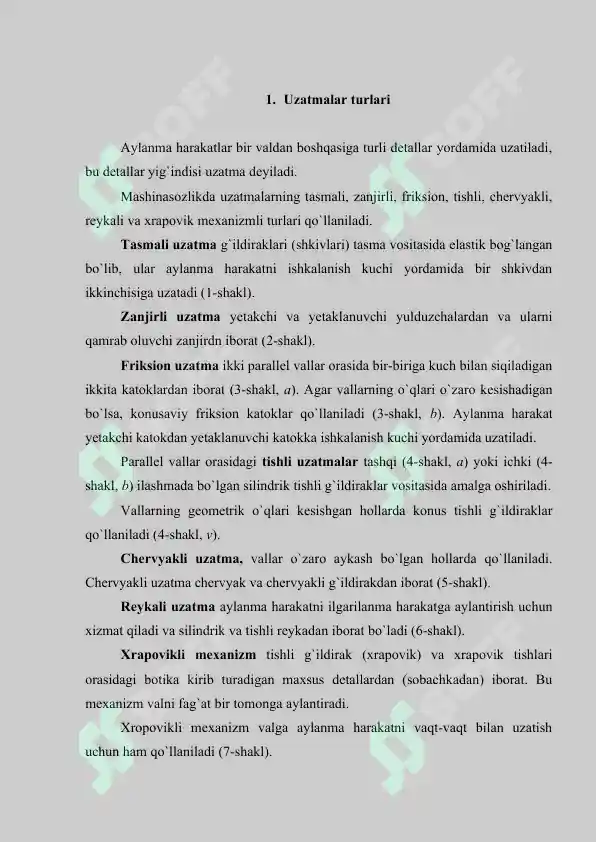 1. Uzatmalar turlari

Aylanma harakatlar bir valdan boshqasiga turli detallar yordamida uzatiladi, bu detallar yig`indisi uzatma deyiladi.

Mashinasozlikda uzatmalarning tasmali, zanjirli, friksion, tishli, chervyakli, reykali va xrapovik mexanizmli turlari qo`llaniladi.

Tasmali uzatma g`ildiraklari (shkivlari) tasma vositasida elastik bog`langan bo`lib, ular aylanma harakatni ishkalanish kuchi yordamida bir shkivdan ikkinchisiga uzatadi (1-shakl).

Zanjirli uzatma yetakchi va yetaklanuvchi yulduzchalardan va ularni qamrab oluvchi zanjirdn iborat (2-shakl).

Friksion uzatma ikki parallel vallar orasida bir-biriga kuch bilan siqiladigan ikkita katoklardan iborat (3-shakl, a). Agar vallarning o`qlari o`zaro kesishadigan bo`lsa, konusaviy friksion katoklar qo`llaniladi (3-shakl, b). Aylanma harakat yetakchi katokdan yetaklanuvchi katokka ishkalanish kuchi yordamida uzatiladi.

Parallel vallar orasidagi tishli uzatmalar tashqi (4-shakl, a) yoki ichki (4-shakl, b) ilashmada bo`lgan silindrik tishli g`ildiraklar vositasida amalga oshiriladi.

Vallarning geometrik o`qlari kesishgan hollarda konus tishli g`ildiraklar qo`llaniladi (4-shakl, v).

Chervyakli uzatma, vallar o`zaro aykash bo`lgan hollarda qo`llaniladi. Chervyakli uzatma chervyak va chervyakli g`ildirakdan iborat (5-shakl).

Reykali uzatma aylanma harakatni ilgarilanma harakatga aylantirish uchun xizmat qiladi va silindrik va tishli reykadan iborat bo`ladi (6-shakl).

Xrapovikli mexanizm tishli g`ildirak (xrapovik) va xrapovik tishlari orasidagi botika kirib turadigan maxsus detallardan (sobachkadan) iborat. Bu mexanizm valni fag`at bir tomonga aylantiradi.

Xropovikli mexanizm valga aylanma harakatni vaqt-vaqt bilan uzatish uchun ham qo`llaniladi (7-shakl).

SOFF